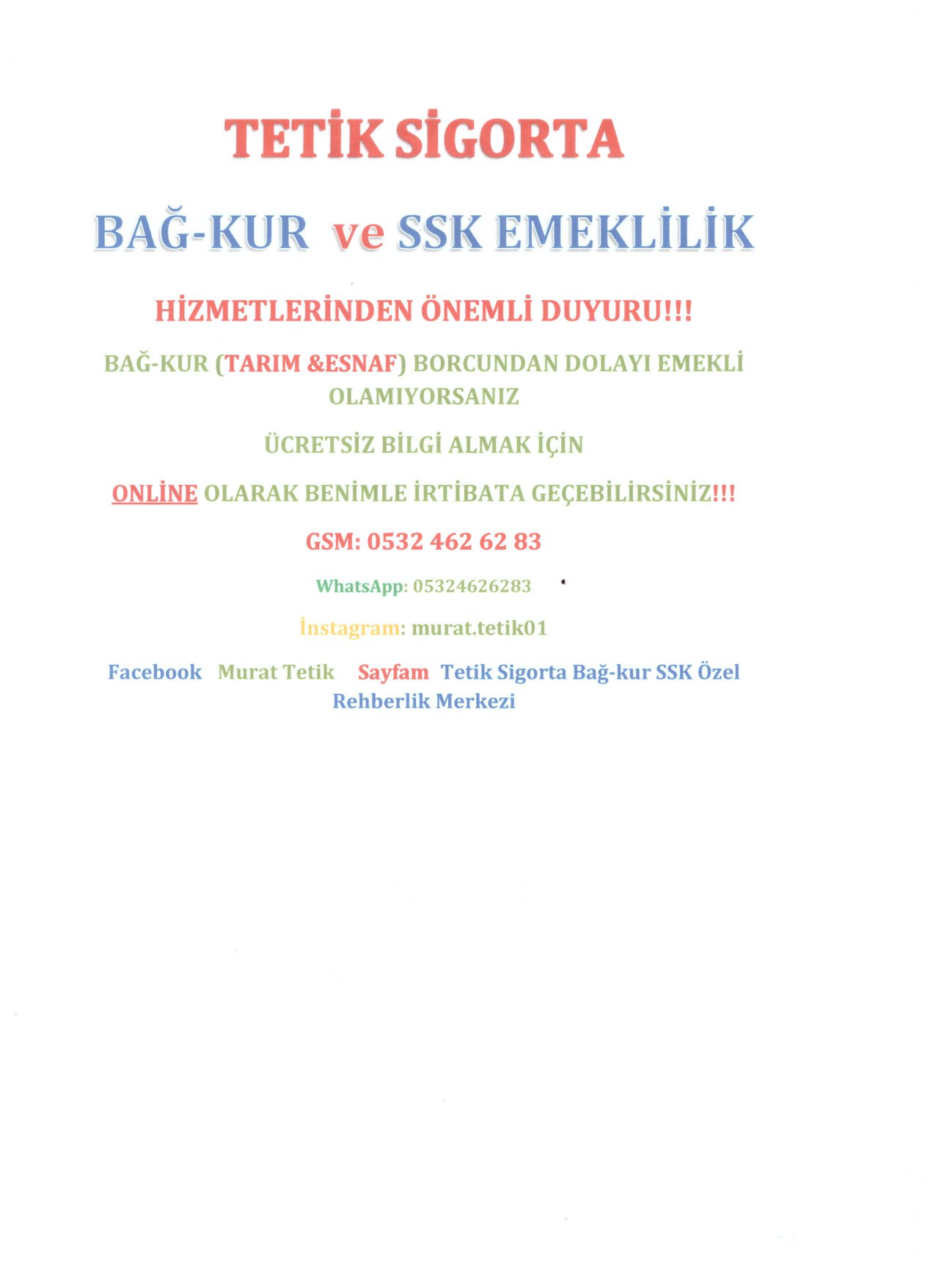 TETİK SİGORTA

BAĞ-KUR ve SSK EMEKLİLİK

HİZMETLERİNDEN ÖNEMLİ DUYURU!!!

BAĞ-KUR (TARIM &ESNAF) BORCUNDAN DOLAYI EMEKLİ OLAMIYORSANIZ

ÜCRETSİZ BİLGİ ALMAK İÇİN

ONLİNE OLARAK BENİMLE İRTİBATA GEÇEBİLİRSİNİZ!!!

GSM: 0532 462 62 83

WhatsApp: 05324626283

İnstagram: murat.tetik01

Facebook Murat Tetik Sayfam Tetik Sigorta Bağ-kur SSK Özel Rehberlik Merkezi